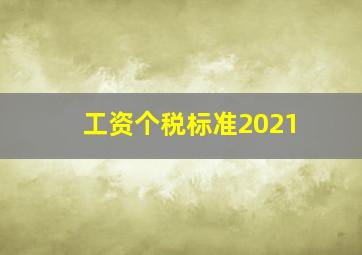 工资个税标准2021